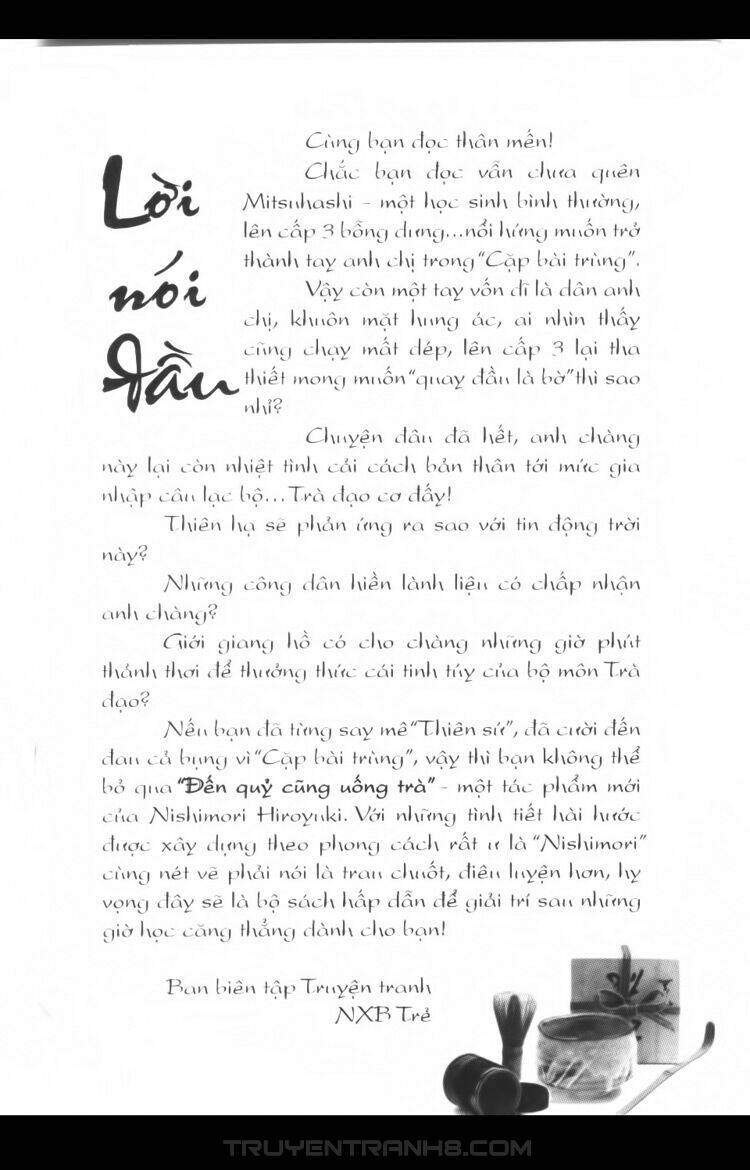 Lời nói đầu

Cùng bạn đọc thân mến!

Chắc bạn đọc vẫn chưa quên Mitsuhashi - một học sinh bình thường, lên cấp 3 bỗng dưng...nổi hứng muốn trở thành tay anh chị trong "Cặp bài trùng".

Vậy còn một tay vốn dĩ là dân anh chị, khuôn mặt hung ác, ai nhìn thấy cũng chạy mất dép, lên cấp 3 lại tha thiết mong muốn "quay đầu là bờ" thì sao nhỉ?

Chuyện đâu đã hết, anh chàng này lại còn nhiệt tình cải cách bản thân tới mức gia nhập câu lạc bộ... Trà đạo cơ đấy!

Thiên hạ sẽ phản ứng ra sao với tin động trời này?

Những công dân hiền lành liệu có chấp nhận anh chàng?

Giới giang hồ có cho chàng những giờ phút thảnh thơi để thưởng thức cái tinh túy của bộ môn Trà đạo?

Nếu bạn đã từng say mê "Thiên sứ", đã cười đến đau cả bụng vì "Cặp bài trùng", vậy thì bạn không thể bỏ qua "Đến quỷ cũng uống trà" - một tác phẩm mới của Nishimori Hiroyuki. Với những tình tiết hài hước được xây dựng theo phong cách rất ư là "Nishimori" cùng nét vẽ phải nói là trau chuốt, điêu luyện hơn, hy vọng đây sẽ là bộ sách hấp dẫn để giải trí sau những giờ học căng thẳng dành cho bạn!

Ban biên tập Truyện tranh
NXB Trẻ

TRUYENTRANH8.COM